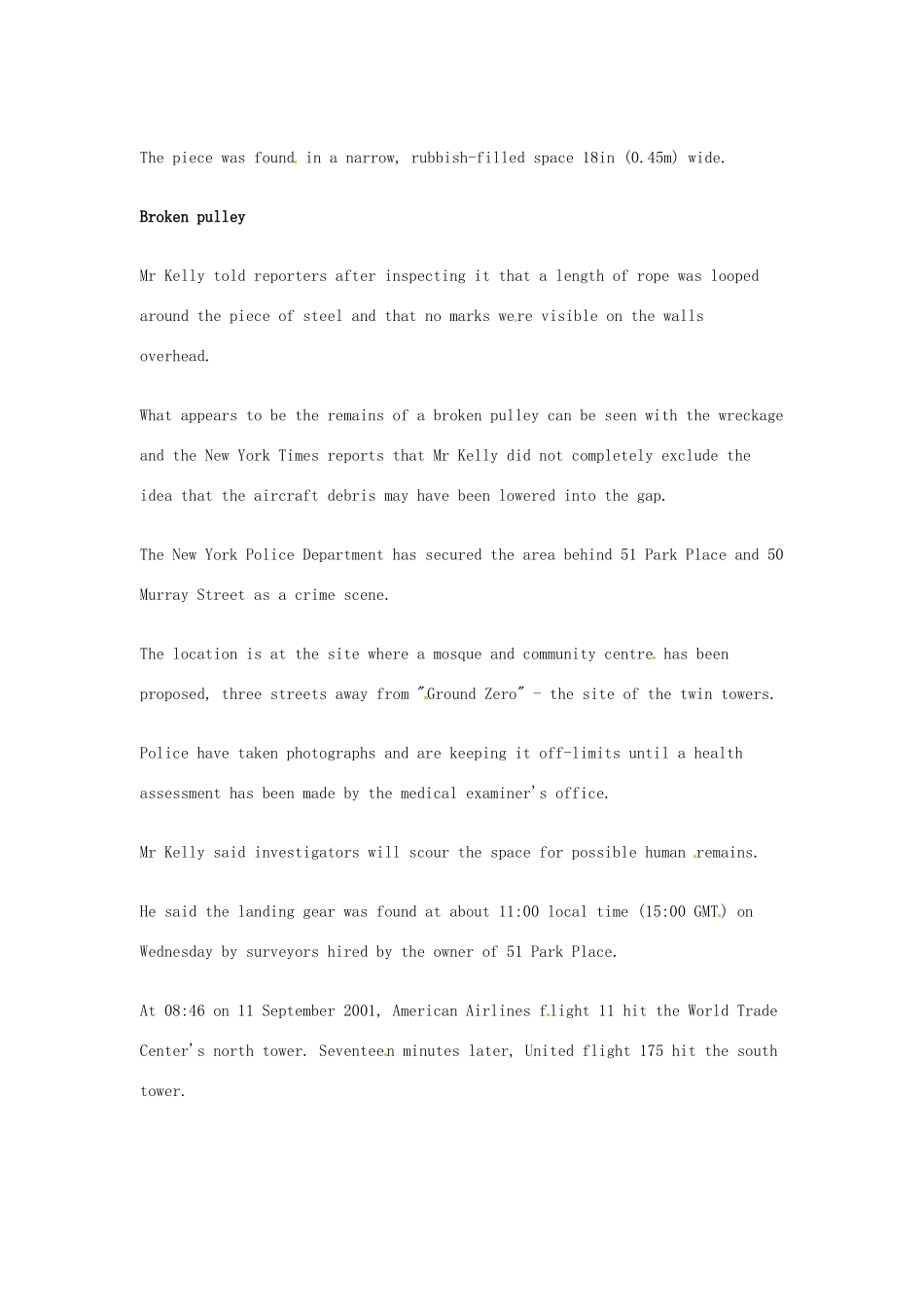 The piece was found in a narrow, rubbish-filled space 18in (0.45m) wide.

Broken pulley

Mr Kelly told reporters after inspecting it that a length of rope was looped around the piece of steel and that no marks were visible on the walls overhead.

What appears to be the remains of a broken pulley can be seen with the wreckage and the New York Times reports that Mr Kelly did not completely exclude the idea that the aircraft debris may have been lowered into the gap.

The New York Police Department has secured the area behind 51 Park Place and 50 Murray Street as a crime scene.

The location is at the site where a mosque and community centre has been proposed, three streets away from "Ground Zero" - the site of the twin towers.

Police have taken photographs and are keeping it off-limits until a health assessment has been made by the medical examiner's office.

Mr Kelly said investigators will scour the space for possible human remains.

He said the landing gear was found at about 11:00 local time (15:00 GMT) on Wednesday by surveyors hired by the owner of 51 Park Place.

At 08:46 on 11 September 2001, American Airlines flight 11 hit the World Trade Center's north tower. Seventeen minutes later, United flight 175 hit the south tower.